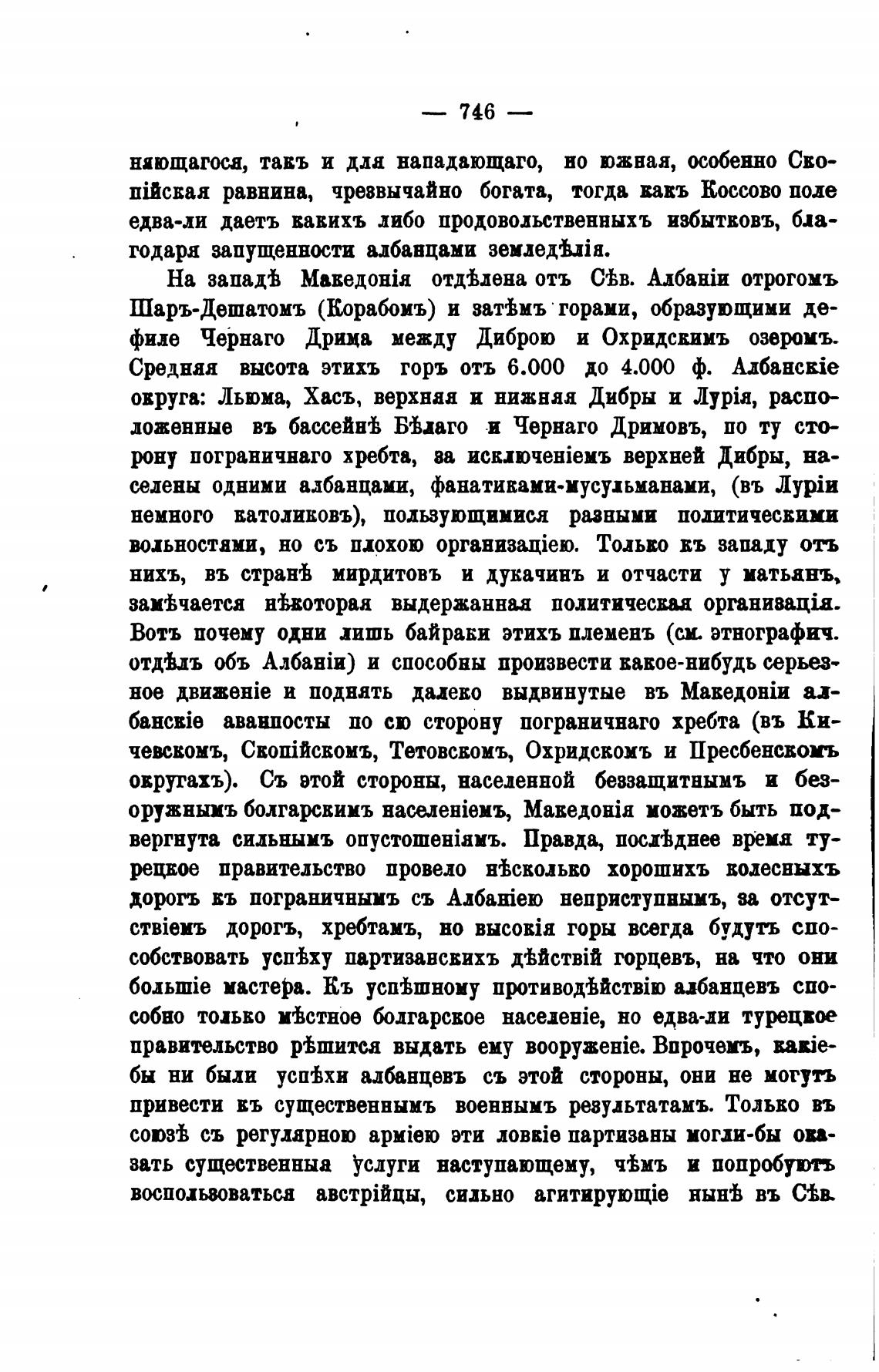 — 746 —

няющагося, такъ и для нападающаго, но южная, особенно Скопійская равнина, чрезвычайно богата, тогда какъ Коссово поле едва-ли даетъ какихъ либо продовольственныхъ избытковъ, благодаря запущенности албанцами земледѣлія.

На западѣ Македонія отдѣлена отъ Сѣв. Албаніи отрогомъ Шаръ-Дешатомъ (Корабомъ) и затѣмъ горами, образующими дефиле Чернаго Дрима между Диброю и Охридскимъ озеромъ. Средняя высота этихъ горъ отъ 6.000 до 4.000 ф. Албанскіе округа: Льюма, Хасъ, верхняя и нижняя Дибры и Лурія, расположенные въ бассейнѣ Бѣлаго и Чернаго Дримовъ, по ту сторону пограничнаго хребта, за исключеніемъ верхней Дибры, населены одними албанцами, фанатиками-мусульманами, (въ Луріи немного католиковъ), пользующимися разными политическими вольностями, но съ плохою организаціею. Только къ западу отъ нихъ, въ странѣ мирдитовъ и дукачинъ и отчасти у матьянъ, замѣчается нѣкоторая выдержанная политическая организація. Вотъ почему одни лишь байраки этихъ племенъ (см. этнографич. отдѣлъ объ Албаніи) и способны произвести какое-нибудь серьезное движеніе и поднять далеко выдвинутые въ Македоніи албанскіе аванпосты по сю сторону пограничнаго хребта (въ Кичевскомъ, Скопійскомъ, Тетовскомъ, Охридскомъ и Пресбенскомъ округахъ). Съ этой стороны, населенной беззащитнымъ и безоружнымъ болгарскимъ населеніемъ, Македонія можетъ быть подвергнута сильнымъ опустошеніямъ. Правда, послѣднее время турецкое правительство провело нѣсколько хорошихъ колесныхъ дорогъ къ пограничнымъ съ Албаніею неприступнымъ, за отсутствіемъ дорогъ, хребтамъ, но высокія горы всегда будутъ способствовать успѣху партизанскихъ дѣйствій горцевъ, на что они большіе мастера. Къ успѣшному противодѣйствію албанцевъ способно только мѣстное болгарское населеніе, но едва-ли турецкое правительство рѣшится выдать ему вооруженіе. Впрочемъ, какіе-бы ни были успѣхи албанцевъ съ этой стороны, они не могутъ привести къ существеннымъ военнымъ результатамъ. Только въ союзѣ съ регулярною арміею эти ловкіе партизаны могли-бы оказать существенныя услуги наступающему, чѣмъ и попробуютъ воспользоваться австрійцы, сильно агитирующіе нынѣ въ Сѣв.